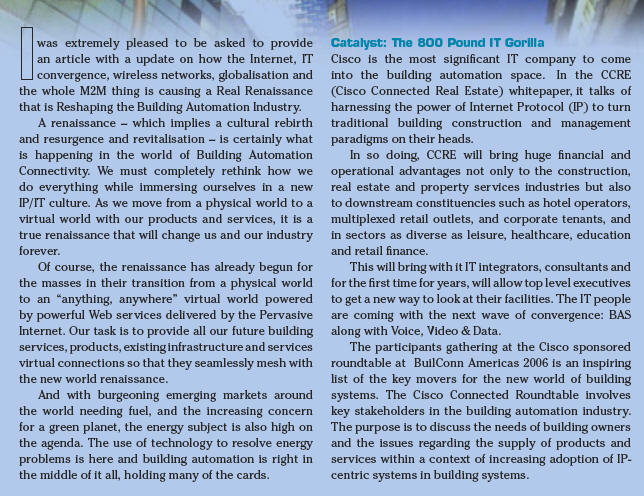 I was extremely pleased to be asked to provide an article with a update on how the Internet, IT convergence, wireless networks, globalisation and the whole M2M thing is causing a Real Renaissance that is Reshaping the Building Automation Industry.

A renaissance – which implies a cultural rebirth and resurgence and revitalisation – is certainly what is happening in the world of Building Automation Connectivity. We must completely rethink how we do everything while immersing ourselves in a new IP/IT culture. As we move from a physical world to a virtual world with our products and services, it is a true renaissance that will change us and our industry forever.

Of course, the renaissance has already begun for the masses in their transition from a physical world to an "anything, anywhere" virtual world powered by powerful Web services delivered by the Pervasive Internet. Our task is to provide all our future building services, products, existing infrastructure and services virtual connections so that they seamlessly mesh with the new world renaissance.

And with burgeoning emerging markets around the world needing fuel, and the increasing concern for a green planet, the energy subject is also high on the agenda. The use of technology to resolve energy problems is here and building automation is right in the middle of it all, holding many of the cards.

Catalyst: The 800 Pound IT Gorilla

Cisco is the most significant IT company to come into the building automation space. In the CCRE (Cisco Connected Real Estate) whitepaper, it talks of harnessing the power of Internet Protocol (IP) to turn traditional building construction and management paradigms on their heads.

In so doing, CCRE will bring huge financial and operational advantages not only to the construction, real estate and property services industries but also to downstream constituencies such as hotel operators, multiplexed retail outlets, and corporate tenants, and in sectors as diverse as leisure, healthcare, education and retail finance.

This will bring with it IT integrators, consultants and for the first time for years, will allow top level executives to get a new way to look at their facilities. The IT people are coming with the next wave of convergence: BAS along with Voice, Video & Data.

The participants gathering at the Cisco sponsored roundtable at BuilConn Americas 2006 is an inspiring list of the key movers for the new world of building systems. The Cisco Connected Roundtable involves key stakeholders in the building automation industry. The purpose is to discuss the needs of building owners and the issues regarding the supply of products and services within a context of increasing adoption of IP-centric systems in building systems.